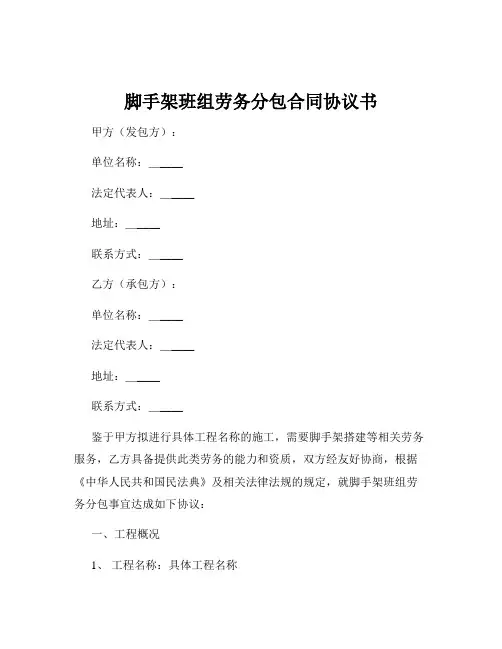 脚手架班组劳务分包合同协议书

甲方（发包方）：

单位名称：______

法定代表人：______

地址：______

联系方式：______

乙方（承包方）：

单位名称：______

法定代表人：______

地址：______

联系方式：______

鉴于甲方拟进行具体工程名称的施工，需要脚手架搭建等相关劳务服务，乙方具备提供此类劳务的能力和资质，双方经友好协商，根据《中华人民共和国民法典》及相关法律法规的规定，就脚手架班组劳务分包事宜达成如下协议：

一、工程概况

1、 工程名称：具体工程名称